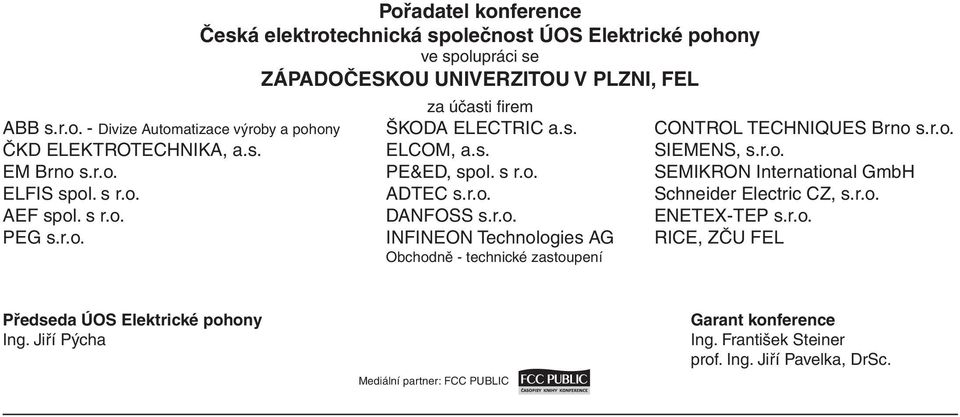 Pořadatel konference
Česká elektrotechnická společnost ÚOS Elektrické pohony
ve spolupráci se
ZÁPADOČESKOU UNIVERZITOU V PLZNI, FEL
za účasti firem

ABB s.r.o. - Divize Automatizace výroby a pohony
ČKD ELEKTROTECHNIKA, a.s.
EM Brno s.r.o.
ELFIS spol. s r.o.
AEF spol. s r.o.
PEG s.r.o.

ŠKODA ELECTRIC a.s.
ELCOM, a.s.
PE&ED, spol. s r.o.
ADTEC s.r.o.
DANFOSS s.r.o.
INFINEON Technologies AG
Obchodně - technické zastoupení

CONTROL TECHNIQUES Brno s.r.o.
SIEMENS, s.r.o.
SEMIKRON International GmbH
Schneider Electric CZ, s.r.o.
ENETEX-TEP s.r.o.
RICE, ZČU FEL

Předseda ÚOS Elektrické pohony
Ing. Jiří Pýcha

Garant konference
Ing. František Steiner
prof. Ing. Jiří Pavelka, DrSc.

Mediální partner: FCC PUBLIC
FCC PUBLIC
ČASOPISY KNIHY KONFERENCE